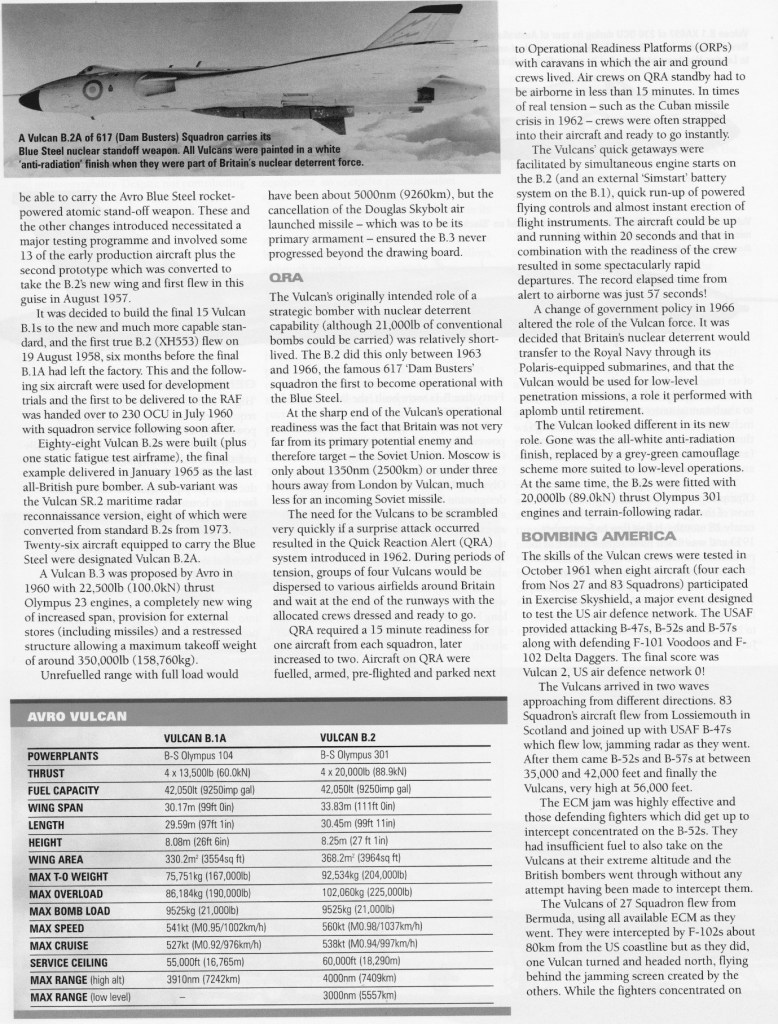 A Vulcan B.2A of 617 (Dam Busters) Squadron carries its Blue Steel nuclear standoff weapon. All Vulcans were painted in a white 'anti-radiation' finish when they were part of Britain's nuclear deterrent force.

be able to carry the Avro Blue Steel rocket-powered atomic stand-off weapon. These and the other changes introduced necessitated a major testing programme and involved some 13 of the early production aircraft plus the second prototype which was converted to take the B.2's new wing and first flew in this guise in August 1957.

It was decided to build the final 15 Vulcan B.1s to the new and much more capable standard, and the first true B.2 (XH553) flew on 19 August 1958, six months before the final B.1A had left the factory. This and the following six aircraft were used for development trials and the first to be delivered to the RAF was handed over to 230 OCU in July 1960 with squadron service following soon after.

Eighty-eight Vulcan B.2s were built (plus one static fatigue test airframe), the final example delivered in January 1965 as the last all-British pure bomber. A sub-variant was the Vulcan SR.2 maritime radar reconnaissance version, eight of which were converted from standard B.2s from 1973. Twenty-six aircraft equipped to carry the Blue Steel were designated Vulcan B.2A.

A Vulcan B.3 was proposed by Avro in 1960 with 22,500lb (100.0kN) thrust Olympus 23 engines, a completely new wing of increased span, provision for external stores (including missiles) and a restressed structure allowing a maximum takeoff weight of around 350,000lb (158,760kg).

Unrefuelled range with full load would have been about 5000nm (9260km), but the cancellation of the Douglas Skybolt air launched missile – which was to be its primary armament – ensured the B.3 never progressed beyond the drawing board.

QRA

The Vulcan's originally intended role of a strategic bomber with nuclear deterrent capability (although 21,000lb of conventional bombs could be carried) was relatively short-lived. The B.2 did this only between 1963 and 1966, the famous 617 'Dam Busters' squadron the first to become operational with the Blue Steel.

At the sharp end of the Vulcan's operational readiness was the fact that Britain was not very far from its primary potential enemy and therefore target – the Soviet Union. Moscow is only about 1350nm (2500km) or under three hours away from London by Vulcan, much less for an incoming Soviet missile.

The need for the Vulcans to be scrambled very quickly if a surprise attack occurred resulted in the Quick Reaction Alert (QRA) system introduced in 1962. During periods of tension, groups of four Vulcans would be dispersed to various airfields around Britain and wait at the end of the runways with the allocated crews dressed and ready to go.

QRA required a 15 minute readiness for one aircraft from each squadron, later increased to two. Aircraft on QRA were fuelled, armed, pre-flighted and parked next to Operational Readiness Platforms (ORPs) with caravans in which the air and ground crews lived. Air crews on QRA standby had to be airborne in less than 15 minutes. In times of real tension – such as the Cuban missile crisis in 1962 – crews were often strapped into their aircraft and ready to go instantly.

The Vulcans' quick getaways were facilitated by simultaneous engine starts on the B.2 (and an external 'Simstart' battery system on the B.1), quick run-up of powered flying controls and almost instant erection of flight instruments. The aircraft could be up and running within 20 seconds and that in combination with the readiness of the crew resulted in some spectacularly rapid departures. The record elapsed time from alert to airborne was just 57 seconds!

A change of government policy in 1966 altered the role of the Vulcan force. It was decided that Britain's nuclear deterrent would transfer to the Royal Navy through its Polaris-equipped submarines, and that the Vulcan would be used for low-level penetration missions, a role it performed with aplomb until retirement.

The Vulcan looked different in its new role. Gone was the all-white anti-radiation finish, replaced by a grey-green camouflage scheme more suited to low-level operations. At the same time, the B.2s were fitted with 20,000lb (89.0kN) thrust Olympus 301 engines and terrain-following radar.

BOMBING AMERICA

The skills of the Vulcan crews were tested in October 1961 when eight aircraft (four each from Nos 27 and 83 Squadrons) participated in Exercise Skyshield, a major event designed to test the US air defence network. The USAF provided attacking B-47s, B-52s and B-57s along with defending F-101 Voodoos and F-102 Delta Daggers. The final score was Vulcan 2, US air defence network 0!

The Vulcans arrived in two waves approaching from different directions. 83 Squadron's aircraft flew from Lossiemouth in Scotland and joined up with USAF B-47s which flew low, jamming radar as they went. After them came B-52s and B-57s at between 35,000 and 42,000 feet and finally the Vulcans, very high at 56,000 feet.

The ECM jam was highly effective and those defending fighters which did get up to intercept concentrated on the B-52s. They had insufficient fuel to also take on the Vulcans at their extreme altitude and the British bombers went through without any attempt having been made to intercept them.

The Vulcans of 27 Squadron flew from Bermuda, using all available ECM as they went. They were intercepted by F-102s about 80km from the US coastline but as they did, one Vulcan turned and headed north, flying behind the jamming screen created by the others. While the fighters concentrated on

AVRO VULCAN

| | VULCAN B.1A | VULCAN B.2 |
|---|---|---|
| POWERPLANTS | B-S Olympus 104 | B-S Olympus 301 |
| THRUST | 4 x 13,500lb (60.0kN) | 4 x 20,000lb (88.9kN) |
| FUEL CAPACITY | 42,050lt (9250imp gal) | 42,050lt (9250imp gal) |
| WING SPAN | 30.17m (99ft 0in) | 33.83m (111ft 0in) |
| LENGTH | 29.59m (97ft 1in) | 30.45m (99ft 11in) |
| HEIGHT | 8.08m (26ft 6in) | 8.25m (27 ft 1in) |
| WING AREA | 330.2m² (3554sq ft) | 368.2m² (3964sq ft) |
| MAX T-O WEIGHT | 75,751kg (167,000lb) | 92,534kg (204,000lb) |
| MAX OVERLOAD | 86,184kg (190,000lb) | 102,060kg (225,000lb) |
| MAX BOMB LOAD | 9525kg (21,000lb) | 9525kg (21,000lb) |
| MAX SPEED | 541kt (M0.95/1002km/h) | 560kt (M0.98/1037km/h) |
| MAX CRUISE | 527kt (M0.92/976km/h) | 538kt (M0.94/997km/h) |
| SERVICE CEILING | 55,000ft (16,765m) | 60,000ft (18,290m) |
| MAX RANGE (high alt) | 3910nm (7242km) | 4000nm (7409km) |
| MAX RANGE (low level) | – | 3000nm (5557km) |